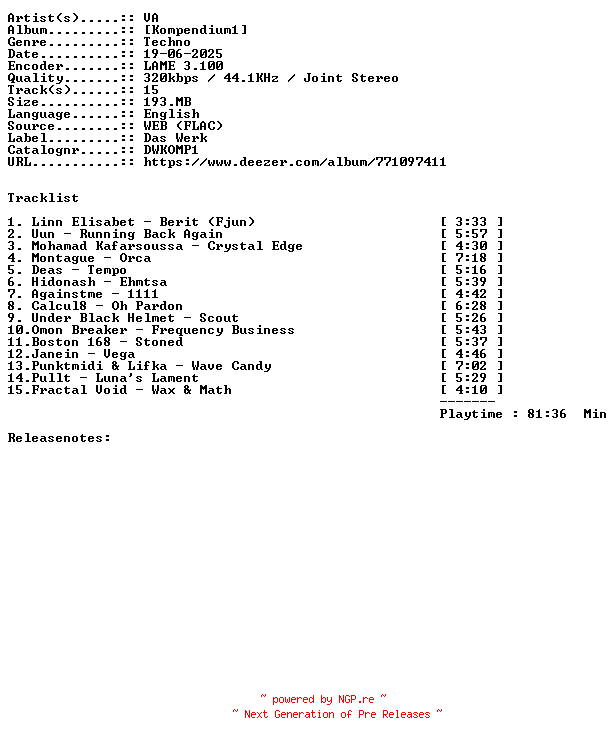 Artist(s).....:: VA
Album.........:: [Kompendium1]
Genre.........:: Techno
Date..........:: 19-06-2025
Encoder.......:: LAME 3.100
Quality.......:: 320kbps / 44.1KHz / Joint Stereo
Track(s)......:: 15
Size..........:: 193.MB
Language......:: English
Source........:: WEB (FLAC)
Label.........:: Das Werk
Catalognr.....:: DWKOMP1
URL...........:: https://www.deezer.com/album/771097411

Tracklist

1. Linn Elisabet - Berit (Fjun) [ 3:33 ]
2. Vun - Running Back Again [ 5:57 ]
3. Mohamad Kafarsoussa - Crystal Edge [ 4:30 ]
4. Montague - Orca [ 7:18 ]
5. Deas - Tempo [ 5:16 ]
6. Hidonash - Ehmtsa [ 5:39 ]
7. Againstme - 1111 [ 4:42 ]
8. Calcul8 - Oh Pardon [ 6:28 ]
9. Under Black Helmet - Scout [ 5:26 ]
10.Omon Breaker - Frequency Business [ 5:43 ]
11.Boston 168 - Stoned [ 5:37 ]
12.Janein - Vega [ 4:46 ]
13.Punktmidi & Lifka - Wave Candy [ 7:02 ]
14.Pullt - Luna's Lament [ 5:29 ]
15.Fractal Void - Wax & Math [ 4:10 ]
-------
Playtime : 81:36 Min

Releasenotes:

~ powered by NGP.re ~
~ Next Generation of Pre Releases ~